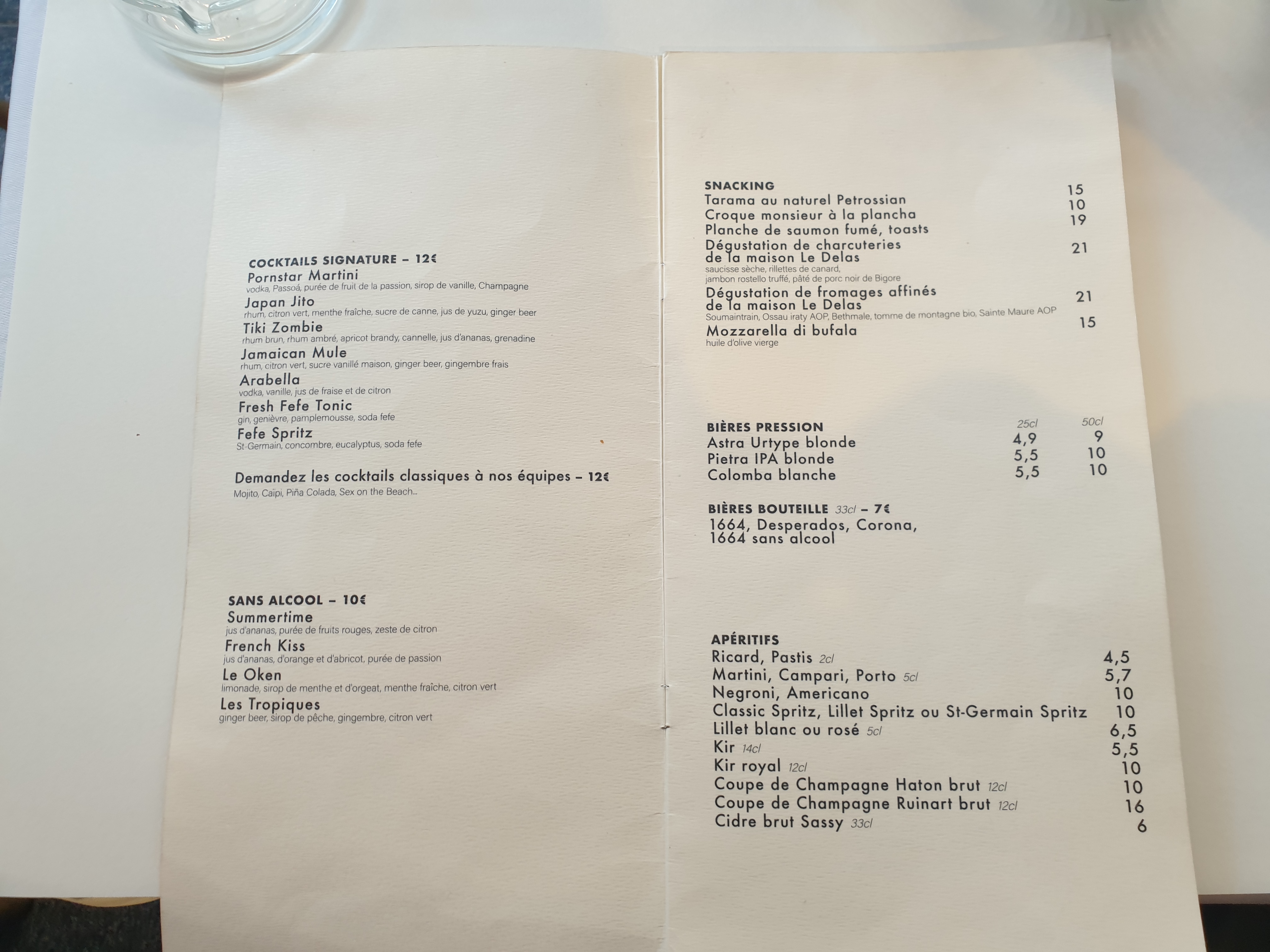 COCKTAILS SIGNATURE – 12€
Pornstar Martini
vodka, Passoá, purée de fruit de la passion, sirop de vanille, Champagne
Japan Jito
rhum, citron vert, menthe fraîche, sucre de canne, jus de yuzu, ginger beer
Tiki Zombie
rhum brun, rhum ambré, apricot brandy, cannelle, jus d'ananas, grenadine
Jamaican Mule
rhum, citron vert, sucre vanillé maison, ginger beer, gingembre frais
Arabella
vodka, vanille, jus de fraise et de citron
Fresh Fefe Tonic
gin, genièvre, pamplemousse, soda fefe
Fefe Spritz
St-Germain, concombre, eucalyptus, soda fefe

Demandez les cocktails classiques à nos équipes – 12€
Mojito, Caïpi, Piña Colada, Sex on the Beach...

SANS ALCOOL – 10€
Summertime
jus d'ananas, purée de fruits rouges, zeste de citron
French Kiss
jus d'ananas, d'orange et d'abricot, purée de passion
Le Oken
limonade, sirop de menthe et d'orgeat, menthe fraîche, citron vert
Les Tropiques
ginger beer, sirop de pêche, gingembre, citron vert

SNACKING
Tarama au naturel Petrossian 15
Croque monsieur à la plancha 10
Planche de saumon fumé, toasts 19
Dégustation de charcuteries de la maison Le Delas 21
saucisse sèche, rillettes de canard, jambon rostello truffé, pâté de porc noir de Bigore
Dégustation de fromages affinés de la maison Le Delas 21
Soumaintrain, Ossau iraty AOP, Bethmale, tomme de montagne bio, Sainte Maure AOP
Mozzarella di bufala 15
huile d'olive vierge

| BIÈRES PRESSION | 25cl | 50cl |
|---|---|---|
| Astra Urtype blonde | 4,9 | 9 |
| Pietra IPA blonde | 5,5 | 10 |
| Colomba blanche | 5,5 | 10 |

BIÈRES BOUTEILLE 33cl – 7€
1664, Desperados, Corona, 1664 sans alcool

APÉRITIFS
Ricard, Pastis 2cl 4,5
Martini, Campari, Porto 5cl 5,7
Negroni, Americano 10
Classic Spritz, Lillet Spritz ou St-Germain Spritz 10
Lillet blanc ou rosé 5cl 6,5
Kir 14cl 5,5
Kir royal 12cl 10
Coupe de Champagne Haton brut 12cl 10
Coupe de Champagne Ruinart brut 12cl 16
Cidre brut Sassy 33cl 6